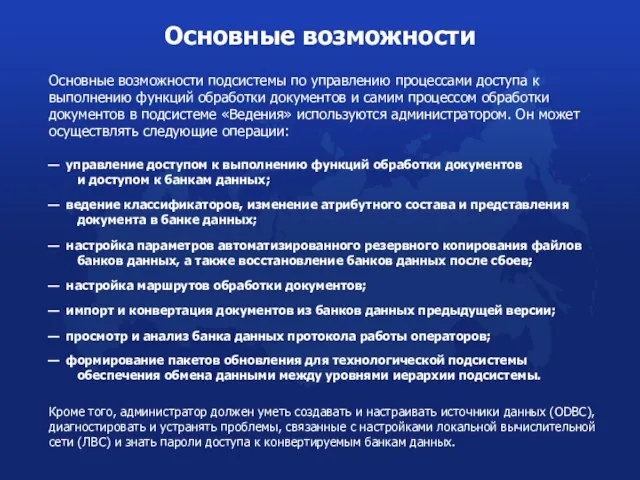 Основные возможности

Основные возможности подсистемы по управлению процессами доступа к выполнению функций обработки документов и самим процессом обработки документов в подсистеме «Ведения» используются администратором. Он может осуществлять следующие операции:

— управление доступом к выполнению функций обработки документов и доступом к банкам данных;

— ведение классификаторов, изменение атрибутного состава и представления документа в банке данных;

— настройка параметров автоматизированного резервного копирования файлов банков данных, а также восстановление банков данных после сбоев;

— настройка маршрутов обработки документов;

— импорт и конвертация документов из банков данных предыдущей версии;

— просмотр и анализ банка данных протокола работы операторов;

— формирование пакетов обновления для технологической подсистемы обеспечения обмена данными между уровнями иерархии подсистемы.

Кроме того, администратор должен уметь создавать и настраивать источники данных (ODBC), диагностировать и устранять проблемы, связанные с настройками локальной вычислительной сети (ЛВС) и знать пароли доступа к конвертируемым банкам данных.